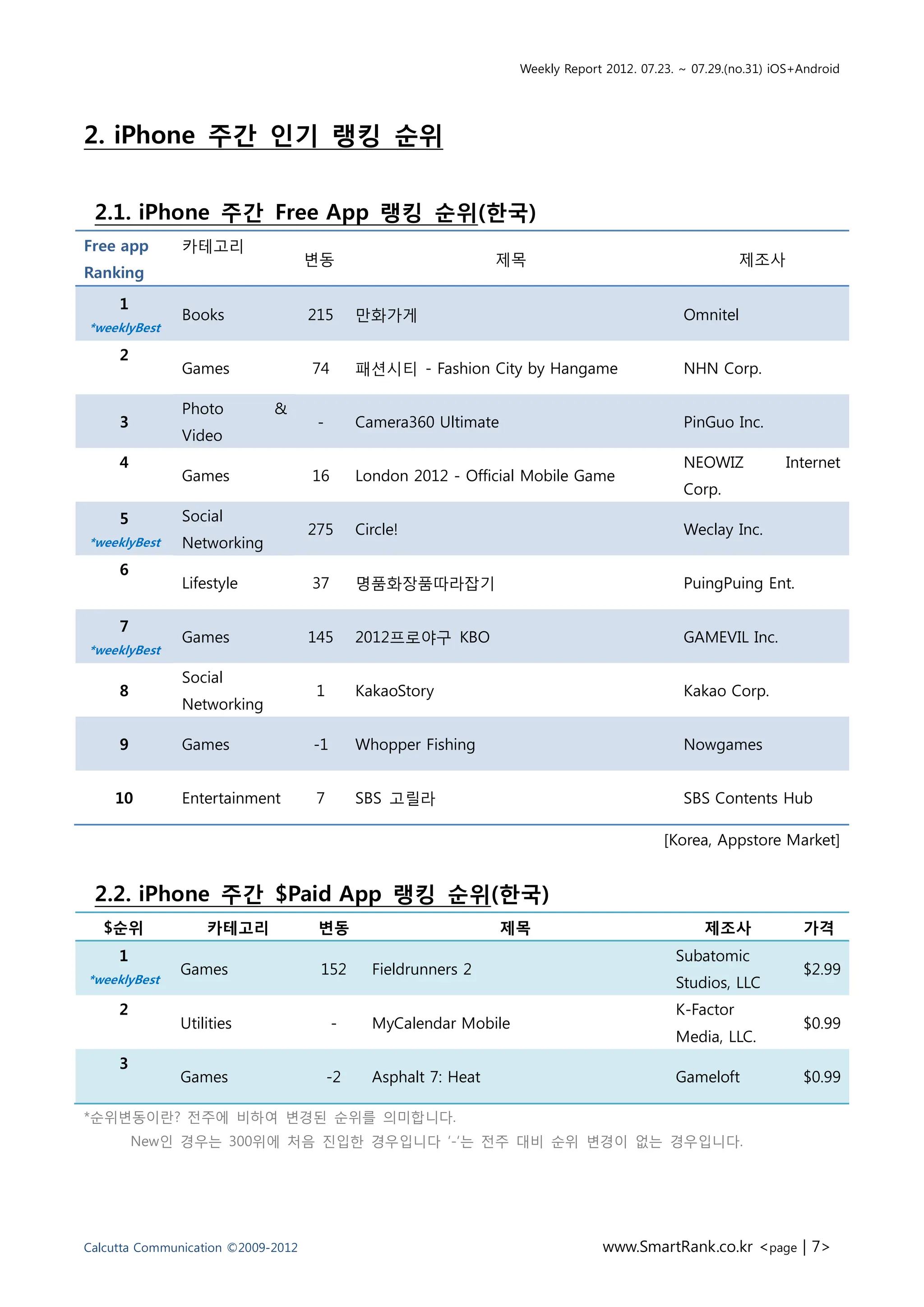 Weekly Report 2012. 07.23. ~ 07.29.(no.31) iOS+Android

2. iPhone 주간 인기 랭킹 순위

2.1. iPhone 주간 Free App 랭킹 순위(한국)

| Free app Ranking | 카테고리 | 변동 | 제목 | 제조사 |
|---|---|---|---|---|
| 1 *weeklyBest | Books | 215 | 만화가게 | Omnitel |
| 2 | Games | 74 | 패션시티 - Fashion City by Hangame | NHN Corp. |
| 3 | Photo & Video | - | Camera360 Ultimate | PinGuo Inc. |
| 4 | Games | 16 | London 2012 - Official Mobile Game | NEOWIZ Internet Corp. |
| 5 *weeklyBest | Social Networking | 275 | Circle! | Weclay Inc. |
| 6 | Lifestyle | 37 | 명품화장품따라잡기 | PuingPuing Ent. |
| 7 *weeklyBest | Games | 145 | 2012프로야구 KBO | GAMEVIL Inc. |
| 8 | Social Networking | 1 | KakaoStory | Kakao Corp. |
| 9 | Games | -1 | Whopper Fishing | Nowgames |
| 10 | Entertainment | 7 | SBS 고릴라 | SBS Contents Hub |

[Korea, Appstore Market]

2.2. iPhone 주간 $Paid App 랭킹 순위(한국)

| $순위 | 카테고리 | 변동 | 제목 | 제조사 | 가격 |
|---|---|---|---|---|---|
| 1 *weeklyBest | Games | 152 | Fieldrunners 2 | Subatomic Studios, LLC | $2.99 |
| 2 | Utilities | - | MyCalendar Mobile | K-Factor Media, LLC. | $0.99 |
| 3 | Games | -2 | Asphalt 7: Heat | Gameloft | $0.99 |

*순위변동이란? 전주에 비하여 변경된 순위를 의미합니다.
New인 경우는 300위에 처음 진입한 경우입니다 '-'는 전주 대비 순위 변경이 없는 경우입니다.

Calcutta Communication ©2009-2012

www.SmartRank.co.kr <page | 7>